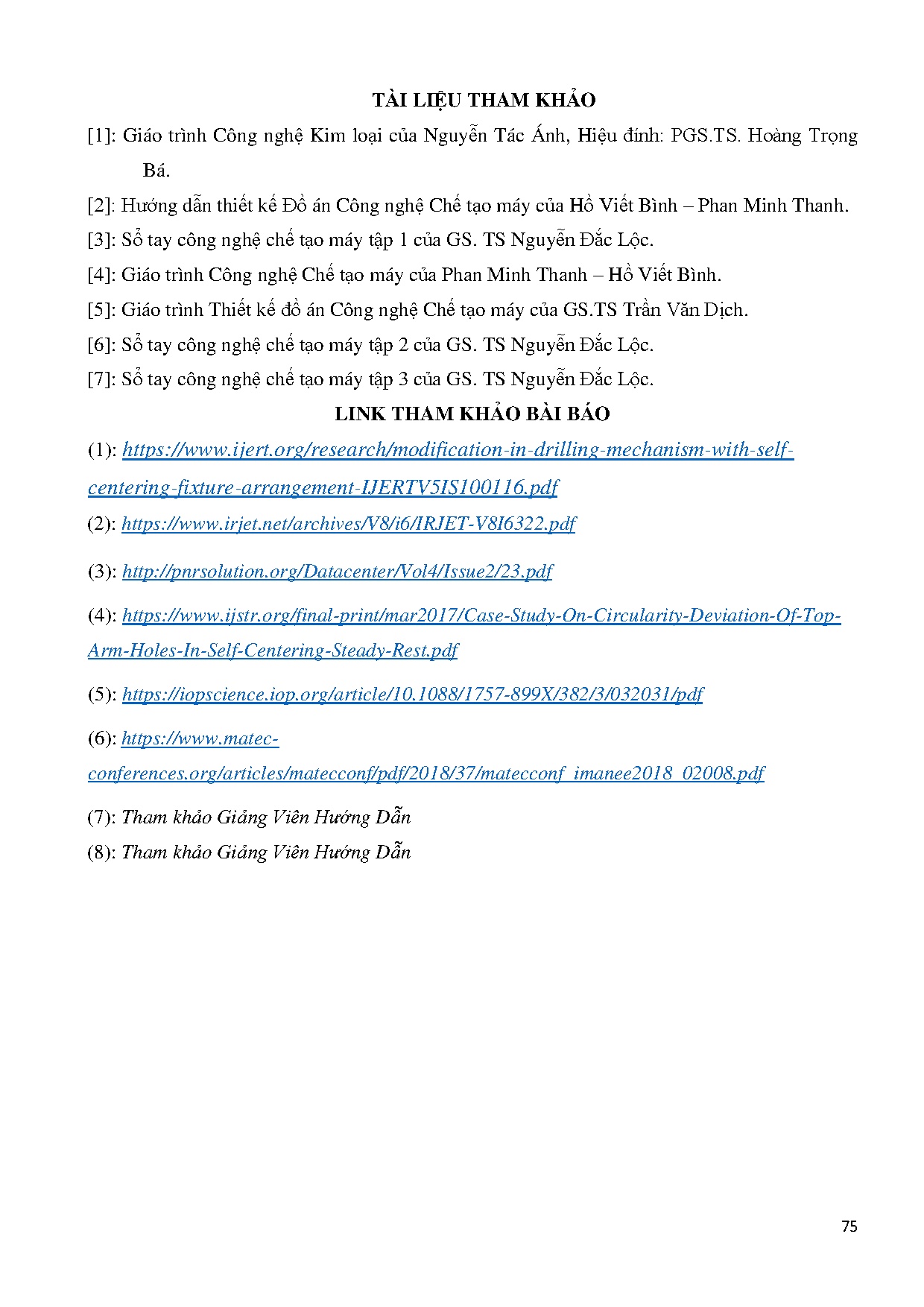 TÀI LIỆU THAM KHẢO

[1]: Giáo trình Công nghệ Kim loại của Nguyễn Tác Ánh, Hiệu đính: PGS.TS. Hoàng Trọng Bá.

[2]: Hướng dẫn thiết kế Đồ án Công nghệ Chế tạo máy của Hồ Viết Bình – Phan Minh Thanh.

[3]: Sổ tay công nghệ chế tạo máy tập 1 của GS. TS Nguyễn Đắc Lộc.

[4]: Giáo trình Công nghệ Chế tạo máy của Phan Minh Thanh – Hồ Viết Bình.

[5]: Giáo trình Thiết kế đồ án Công nghệ Chế tạo máy của GS.TS Trần Văn Dịch.

[6]: Sổ tay công nghệ chế tạo máy tập 2 của GS. TS Nguyễn Đắc Lộc.

[7]: Sổ tay công nghệ chế tạo máy tập 3 của GS. TS Nguyễn Đắc Lộc.

LINK THAM KHẢO BÀI BÁO

(1): https://www.ijert.org/research/modification-in-drilling-mechanism-with-self-centering-fixture-arrangement-IJERTV5IS100116.pdf

(2): https://www.irjet.net/archives/V8/i6/IRJET-V8I6322.pdf

(3): http://pnrsolution.org/Datacenter/Vol4/Issue2/23.pdf

(4): https://www.ijstr.org/final-print/mar2017/Case-Study-On-Circularity-Deviation-Of-Top-Arm-Holes-In-Self-Centering-Steady-Rest.pdf

(5): https://iopscience.iop.org/article/10.1088/1757-899X/382/3/032031/pdf

(6): https://www.matec-conferences.org/articles/matecconf/pdf/2018/37/matecconf_imanee2018_02008.pdf

(7): Tham khảo Giảng Viên Hướng Dẫn

(8): Tham khảo Giảng Viên Hướng Dẫn

75